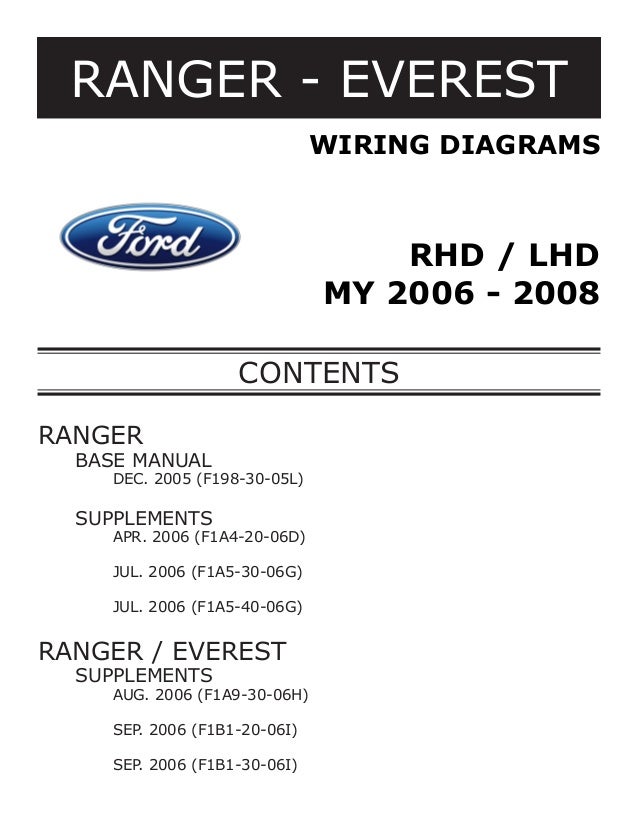 RANGER - EVEREST

WIRING DIAGRAMS

Ford

RHD / LHD
MY 2006 - 2008

CONTENTS

RANGER
BASE MANUAL
DEC. 2005 (F198-30-05L)

SUPPLEMENTS
APR. 2006 (F1A4-20-06D)

JUL. 2006 (F1A5-30-06G)

JUL. 2006 (F1A5-40-06G)

RANGER / EVEREST
SUPPLEMENTS
AUG. 2006 (F1A9-30-06H)

SEP. 2006 (F1B1-20-06I)

SEP. 2006 (F1B1-30-06I)